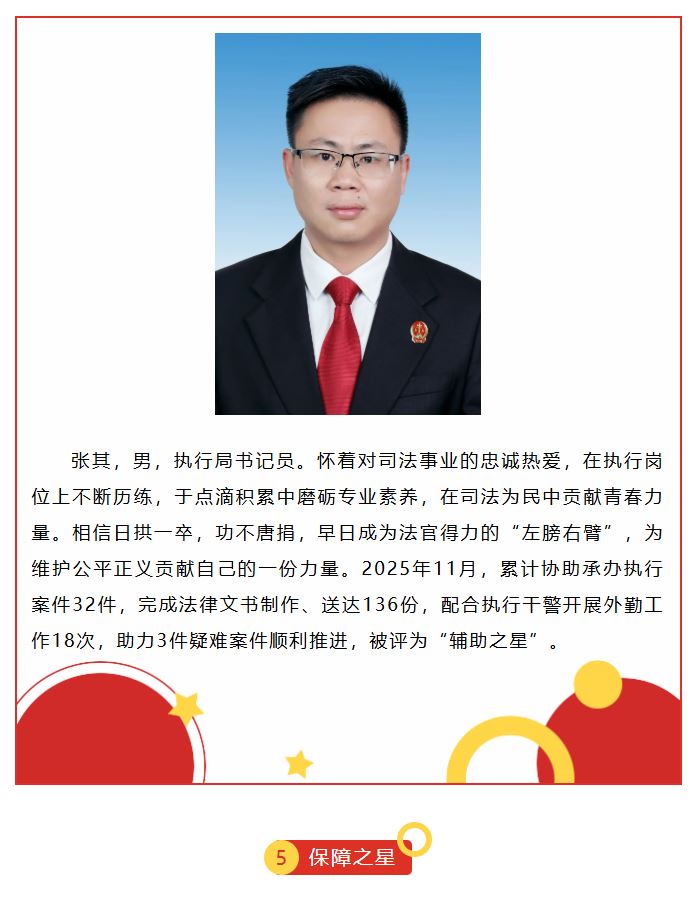 张其，男，执行局书记员。怀着对司法事业的忠诚热爱，在执行岗位上不断历练，于点滴积累中磨砺专业素养，在司法为民中贡献青春力量。相信日拱一卒，功不唐捐，早日成为法官得力的“左膀右臂”，为维护公平正义贡献自己的一份力量。2025年11月，累计协助承办执行案件32件，完成法律文书制作、送达136份，配合执行干警开展外勤工作18次，助力3件疑难案件顺利推进，被评为“辅助之星”。

5 保障之星